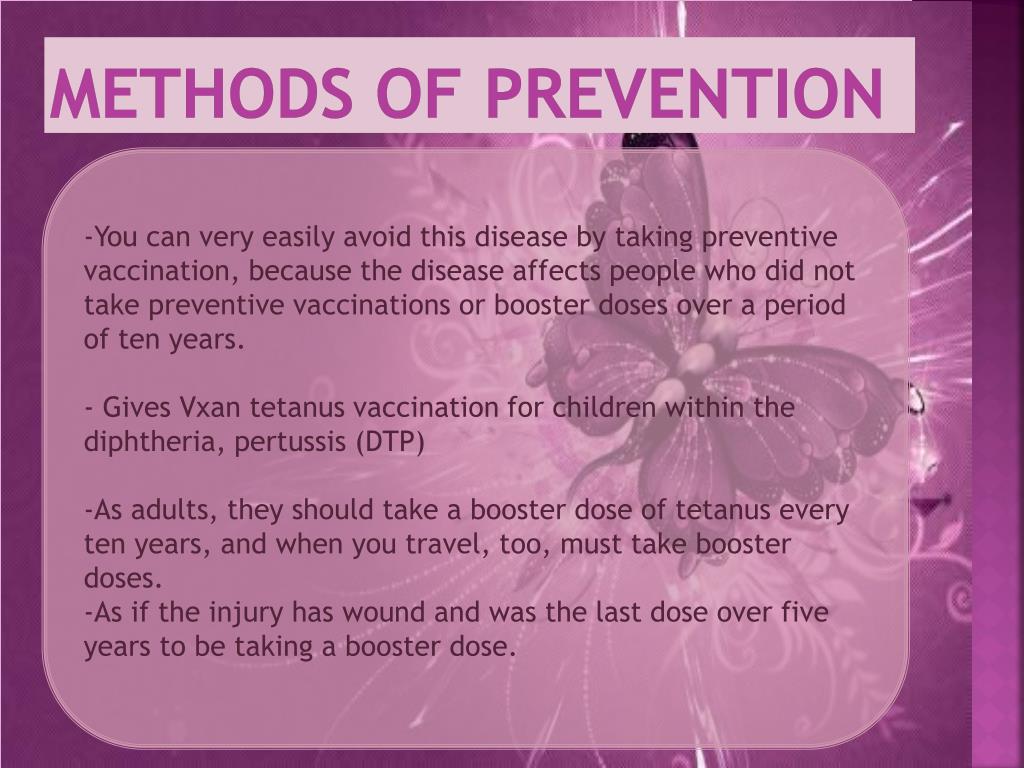 METHODS OF PREVENTION

-You can very easily avoid this disease by taking preventive vaccination, because the disease affects people who did not take preventive vaccinations or booster doses over a period of ten years.

- Gives Vxan tetanus vaccination for children within the diphtheria, pertussis (DTP)

-As adults, they should take a booster dose of tetanus every ten years, and when you travel, too, must take booster doses.
-As if the injury has wound and was the last dose over five years to be taking a booster dose.